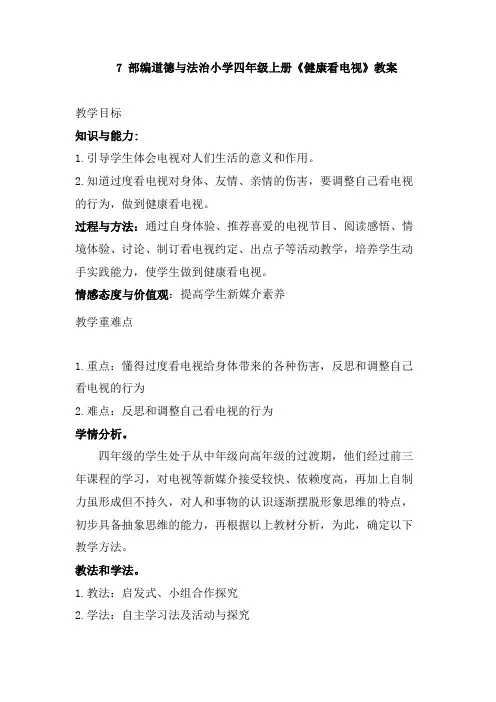 7 部编道德与法治小学四年级上册《健康看电视》教案

教学目标

知识与能力:

1.引导学生体会电视对人们生活的意义和作用。

2.知道过度看电视对身体、友情、亲情的伤害，要调整自己看电视的行为，做到健康看电视。

过程与方法：通过自身体验、推荐喜爱的电视节目、阅读感悟、情境体验、讨论、制订看电视约定、出点子等活动教学，培养学生动手实践能力，使学生做到健康看电视。

情感态度与价值观：提高学生新媒介素养

教学重难点

1.重点：懂得过度看电视给身体带来的各种伤害，反思和调整自己看电视的行为

2.难点：反思和调整自己看电视的行为

学情分析。

四年级的学生处于从中年级向高年级的过渡期，他们经过前三年课程的学习，对电视等新媒介接受较快、依赖度高，再加上自制力虽形成但不持久，对人和事物的认识逐渐摆脱形象思维的特点，初步具备抽象思维的能力，再根据以上教材分析，为此，确定以下教学方法。

教法和学法。

1.教法：启发式、小组合作探究

2.学法：自主学习法及活动与探究